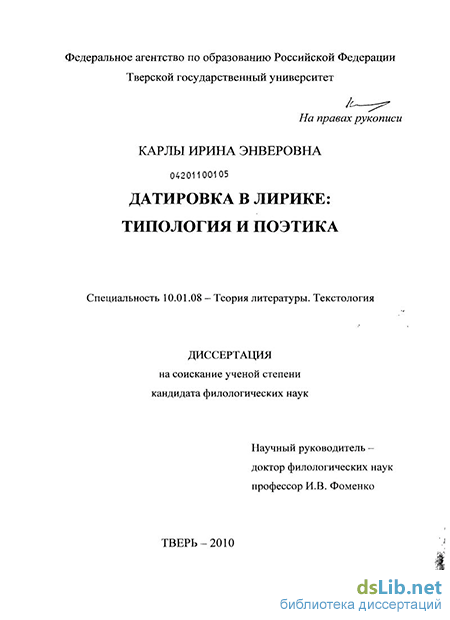 Федеральное агентство по образованию Российской Федерации
Тверской государственный университет

На правах рукописи

КАРЛЫ ИРИНА ЭНВЕРОВНА

04201100105

ДАТИРОВКА В ЛИРИКЕ:
ТИПОЛОГИЯ И ПОЭТИКА

Специальность 10.01.08 – Теория литературы. Текстология

ДИССЕРТАЦИЯ
на соискание ученой степени
кандидата филологических наук

Научный руководитель –
доктор филологических наук
профессор И.В. Фоменко

ТВЕРЬ – 2010

dsLib.net
библиотека диссертаций